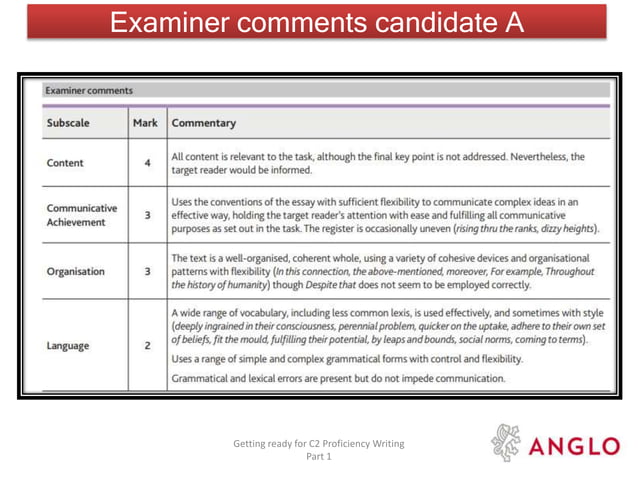 Examiner comments candidate A

Examiner comments

| Subscale | Mark | Commentary |
|---|---|---|
| Content | 4 | All content is relevant to the task, although the final key point is not addressed. Nevertheless, the target reader would be informed. |
| Communicative Achievement | 3 | Uses the conventions of the essay with sufficient flexibility to communicate complex ideas in an effective way, holding the target reader's attention with ease and fulfilling all communicative purposes as set out in the task. The register is occasionally uneven (rising thru the ranks, dizzy heights). |
| Organisation | 3 | The text is a well-organised, coherent whole, using a variety of cohesive devices and organisational patterns with flexibility (In this connection, the above-mentioned, moreover, For example, Throughout the history of humanity) though Despite that does not seem to be employed correctly. |
| Language | 2 | A wide range of vocabulary, including less common lexis, is used effectively, and sometimes with style (deeply ingrained in their consciousness, perennial problem, quicker on the uptake, adhere to their own set of beliefs, fit the mould, fulfilling their potential, by leaps and bounds, social norms, coming to terms). Uses a range of simple and complex grammatical forms with control and flexibility. Grammatical and lexical errors are present but do not impede communication. |

Getting ready for C2 Proficiency Writing Part 1

ANGLO